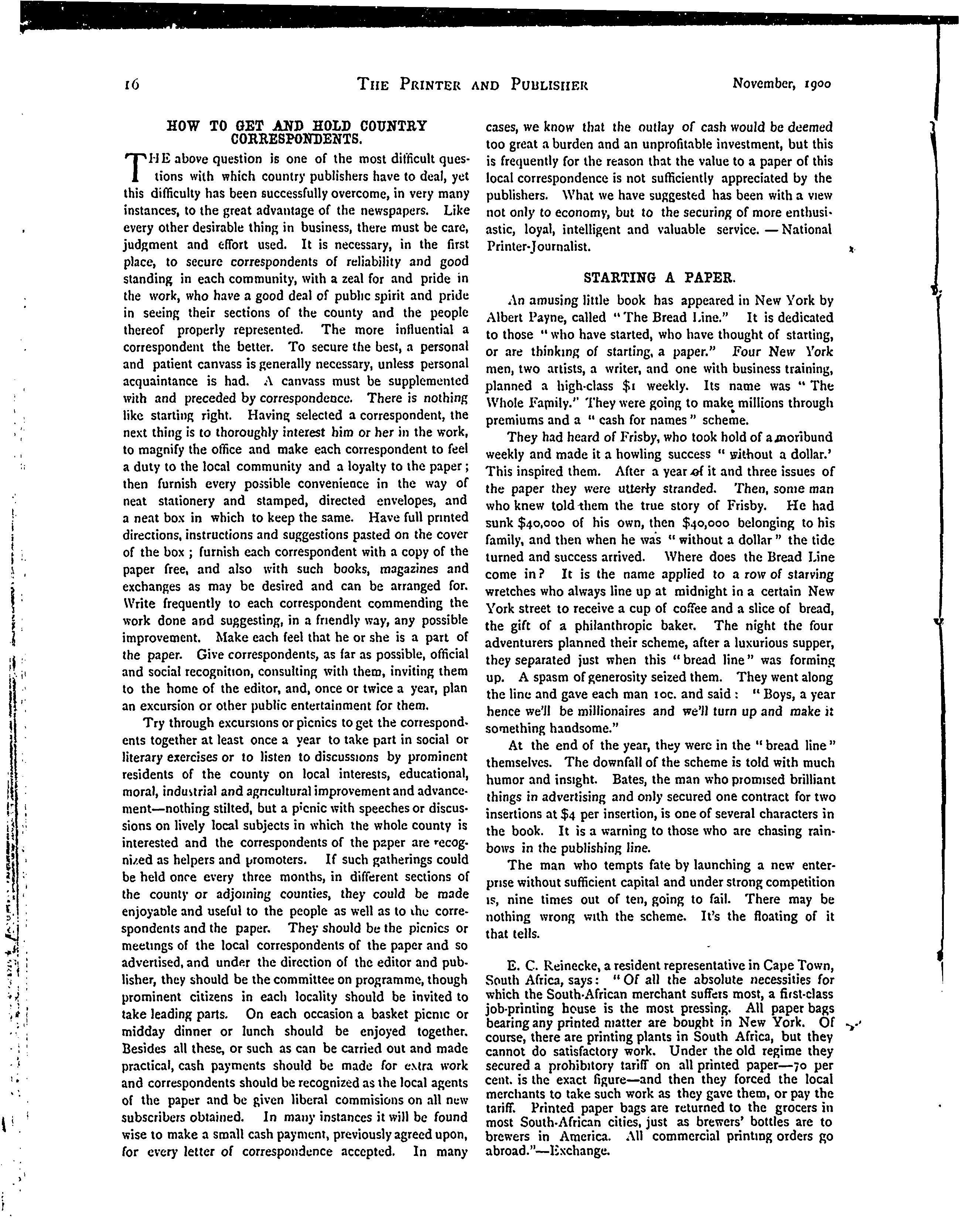 16 THE PRINTER AND PUBLISHER November, 1900

HOW TO GET AND HOLD COUNTRY CORRESPONDENTS.

THE above question is one of the most difficult questions with which country publishers have to deal, yet this difficulty has been successfully overcome, in very many instances, to the great advantage of the newspapers. Like every other desirable thing in business, there must be care, judgment and effort used. It is necessary, in the first place, to secure correspondents of reliability and good standing in each community, with a zeal for and pride in the work, who have a good deal of public spirit and pride in seeing their sections of the county and the people thereof properly represented. The more influential a correspondent the better. To secure the best, a personal and patient canvass is generally necessary, unless personal acquaintance is had. A canvass must be supplemented with and preceded by correspondence. There is nothing like starting right. Having selected a correspondent, the next thing is to thoroughly interest him or her in the work, to magnify the office and make each correspondent to feel a duty to the local community and a loyalty to the paper; then furnish every possible convenience in the way of neat stationery and stamped, directed envelopes, and a neat box in which to keep the same. Have full printed directions, instructions and suggestions pasted on the cover of the box; furnish each correspondent with a copy of the paper free, and also with such books, magazines and exchanges as may be desired and can be arranged for. Write frequently to each correspondent commending the work done and suggesting, in a friendly way, any possible improvement. Make each feel that he or she is a part of the paper. Give correspondents, as far as possible, official and social recognition, consulting with them, inviting them to the home of the editor, and, once or twice a year, plan an excursion or other public entertainment for them.

Try through excursions or picnics to get the correspondents together at least once a year to take part in social or literary exercises or to listen to discussions by prominent residents of the county on local interests, educational, moral, industrial and agricultural improvement and advancement—nothing stilted, but a picnic with speeches or discussions on lively local subjects in which the whole county is interested and the correspondents of the paper are recognized as helpers and promoters. If such gatherings could be held once every three months, in different sections of the county or adjoining counties, they could be made enjoyable and useful to the people as well as to the correspondents and the paper. They should be the picnics or meetings of the local correspondents of the paper and so advertised, and under the direction of the editor and publisher, they should be the committee on programme, though prominent citizens in each locality should be invited to take leading parts. On each occasion a basket picnic or midday dinner or lunch should be enjoyed together. Besides all these, or such as can be carried out and made practical, cash payments should be made for extra work and correspondents should be recognized as the local agents of the paper and be given liberal commisions on all new subscribers obtained. In many instances it will be found wise to make a small cash payment, previously agreed upon, for every letter of correspondence accepted. In many cases, we know that the outlay of cash would be deemed too great a burden and an unprofitable investment, but this is frequently for the reason that the value to a paper of this local correspondence is not sufficiently appreciated by the publishers. What we have suggested has been with a view not only to economy, but to the securing of more enthusiastic, loyal, intelligent and valuable service. — National Printer-Journalist.

STARTING A PAPER.

An amusing little book has appeared in New York by Albert Payne, called "The Bread Line." It is dedicated to those "who have started, who have thought of starting, or are thinking of starting, a paper." Four New York men, two artists, a writer, and one with business training, planned a high-class $1 weekly. Its name was "The Whole Family." They were going to make millions through premiums and a "cash for names" scheme.

They had heard of Frisby, who took hold of a moribund weekly and made it a howling success "without a dollar.' This inspired them. After a year of it and three issues of the paper they were utterly stranded. Then, some man who knew told them the true story of Frisby. He had sunk $40,000 of his own, then $40,000 belonging to his family, and then when he was "without a dollar" the tide turned and success arrived. Where does the Bread Line come in? It is the name applied to a row of starving wretches who always line up at midnight in a certain New York street to receive a cup of coffee and a slice of bread, the gift of a philanthropic baker. The night the four adventurers planned their scheme, after a luxurious supper, they separated just when this "bread line" was forming up. A spasm of generosity seized them. They went along the line and gave each man 10c. and said: "Boys, a year hence we'll be millionaires and we'll turn up and make it something handsome."

At the end of the year, they were in the "bread line" themselves. The downfall of the scheme is told with much humor and insight. Bates, the man who promised brilliant things in advertising and only secured one contract for two insertions at $4 per insertion, is one of several characters in the book. It is a warning to those who are chasing rainbows in the publishing line.

The man who tempts fate by launching a new enterprise without sufficient capital and under strong competition is, nine times out of ten, going to fail. There may be nothing wrong with the scheme. It's the floating of it that tells.

E. C. Reinecke, a resident representative in Cape Town, South Africa, says: "Of all the absolute necessities for which the South-African merchant suffers most, a first-class job-printing house is the most pressing. All paper bags bearing any printed matter are bought in New York. Of course, there are printing plants in South Africa, but they cannot do satisfactory work. Under the old regime they secured a prohibitory tariff on all printed paper—70 per cent. is the exact figure—and then they forced the local merchants to take such work as they gave them, or pay the tariff. Printed paper bags are returned to the grocers in most South-African cities, just as brewers' bottles are to brewers in America. All commercial printing orders go abroad."—Exchange.